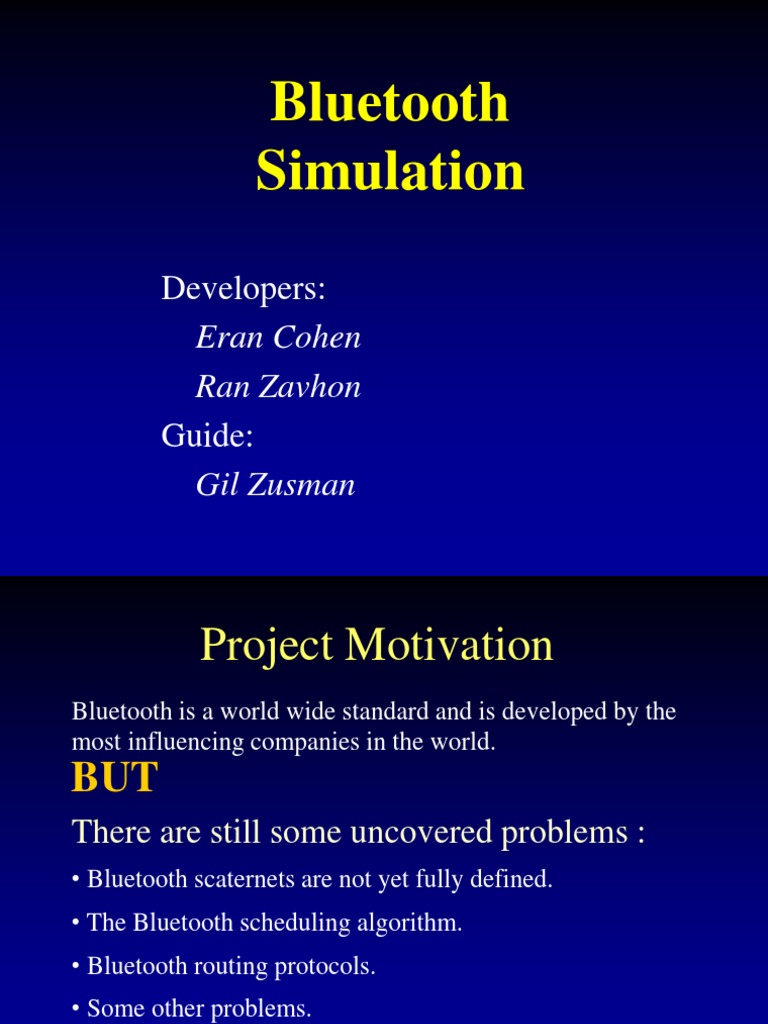 Bluetooth Simulation

Developers:
Eran Cohen
Ran Zavhon
Guide:
Gil Zusman

Project Motivation

Bluetooth is a world wide standard and is developed by the most influencing companies in the world.

BUT

There are still some uncovered problems :

• Bluetooth scaternets are not yet fully defined.

• The Bluetooth scheduling algorithm.

• Bluetooth routing protocols.

• Some other problems.